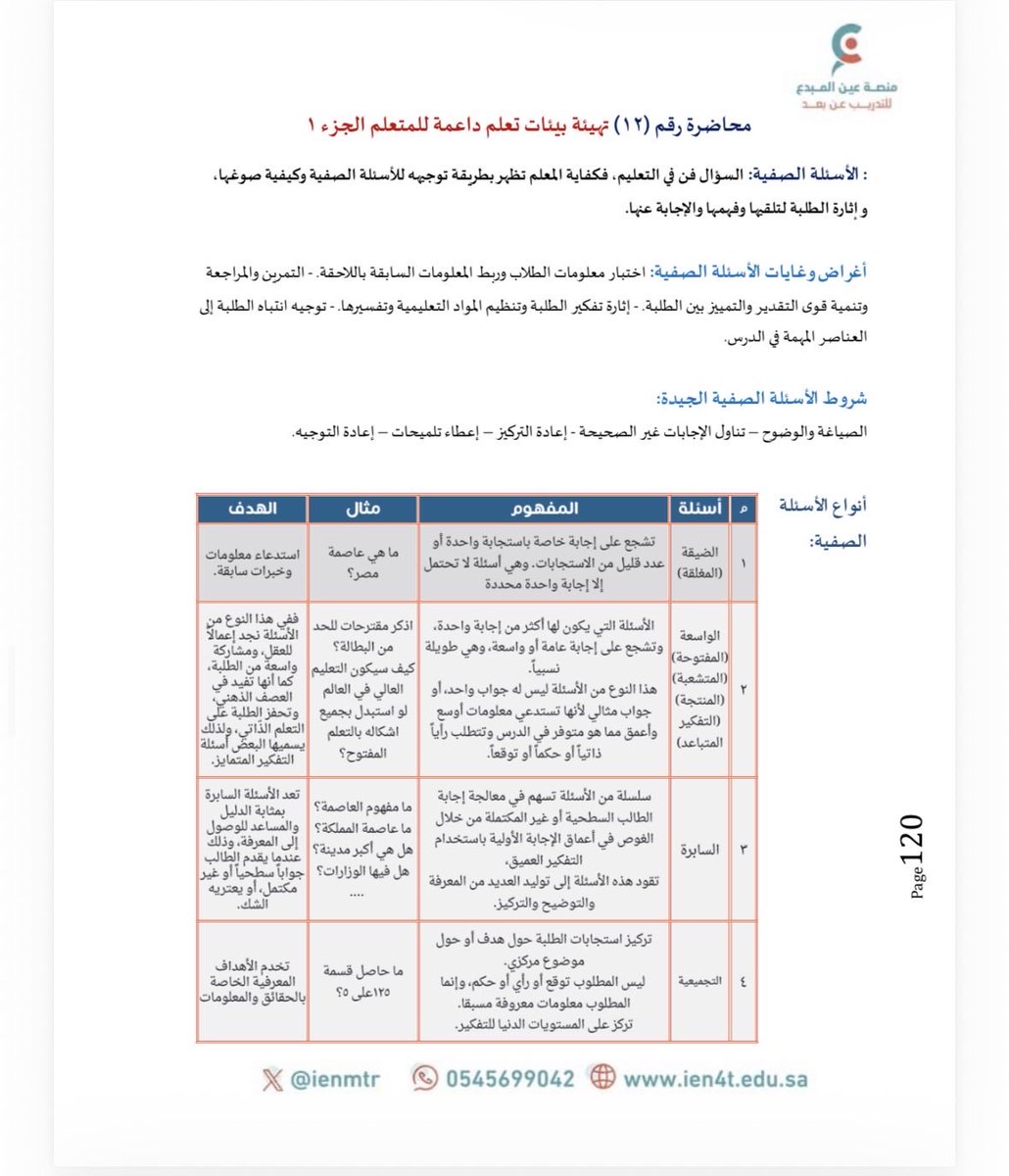 منصة عين المبدع
للتدريب عن بعد

محاضرة رقم (١٢) تهيئة بيئات تعلم داعمة للمتعلم الجزء ١

: الأسئلة الصفية: السؤال فن في التعليم، فكفاية المعلم تظهر بطريقة توجيهه للأسئلة الصفية وكيفية صوغها، و إثارة الطلبة لتلقيها وفهمها والإجابة عنها.

أغراض وغايات الأسئلة الصفية: اختبار معلومات الطلاب وربط المعلومات السابقة باللاحقة. - التمرين والمراجعة وتنمية قوى التقدير والتمييز بين الطلبة. - إثارة تفكير الطلبة وتنظيم المواد التعليمية وتفسيرها. - توجيه انتباه الطلبة إلى العناصر المهمة في الدرس.

شروط الأسئلة الصفية الجيدة:
الصياغة والوضوح – تناول الإجابات غير الصحيحة - إعادة التركيز – إعطاء تلميحات – إعادة التوجيه.

أنواع الأسئلة الصفية:

| م | أسئلة | المفهوم | مثال | الهدف |
|---|---|---|---|---|
| ١ | الضيقة (المغلقة) | تشجع على إجابة خاصة باستجابة واحدة أو عدد قليل من الاستجابات. وهي أسئلة لا تحتمل إلا إجابة واحدة محددة | ما هي عاصمة مصر؟ | استدعاء معلومات وخبرات سابقة. |
| ٢ | الواسعة (المفتوحة) (المتشعبة) (المنتجة) (التفكير المتباعد) | الأسئلة التي يكون لها أكثر من إجابة واحدة، وتشجع على إجابة عامة أو واسعة، وهي طويلة نسبياً. هذا النوع من الأسئلة ليس له جواب واحد، أو جواب مثالي لأنها تستدعي معلومات أوسع وأعمق مما هو متوفر في الدرس وتتطلب رأياً ذاتياً أو حكماً أو توقعاً. | اذكر مقترحات للحد من البطالة؟ كيف سيكون التعليم العالي في العالم لو استبدل بجميع اشكاله بالتعلم المفتوح؟ | ففي هذا النوع من الأسئلة نجد إعمالاً للعقل، ومشاركة واسعة من الطلبة، كما أنها تفيد في العصف الذهني، وتحفز الطلبة على التعلم الذاتي، ولذلك يسميها البعض أسئلة التفكير المتمايز. |
| ٣ | السابرة | سلسلة من الأسئلة تسهم في معالجة إجابة الطالب السطحية أو غير المكتملة من خلال الغوص في أعماق الإجابة الأولية باستخدام التفكير العميق، تقود هذه الأسئلة إلى توليد العديد من المعرفة والتوضيح والتركيز. | ما مفهوم العاصمة؟ ما عاصمة المملكة؟ هل هي أكبر مدينة؟ هل فيها الوزارات؟ .... | تعد الأسئلة السابرة بمثابة الدليل والمساعد للوصول إلى المعرفة، وذلك عندما يقدم الطالب جواباً سطحياً أو غير مكتمل، أو يعتريه الشك. |
| ٤ | التجميعية | تركيز استجابات الطلبة حول هدف أو حول موضوع مركزي. ليس المطلوب توقع أو رأي أو حكم، وإنما المطلوب معلومات معروفة مسبقا. تركز على المستويات الدنيا للتفكير. | ما حاصل قسمة ١٢٥على ٥؟ | تخدم الأهداف المعرفية الخاصة بالحقائق والمعلومات |

Page 120

@ienmtr 0545699042 www.ien4t.edu.sa